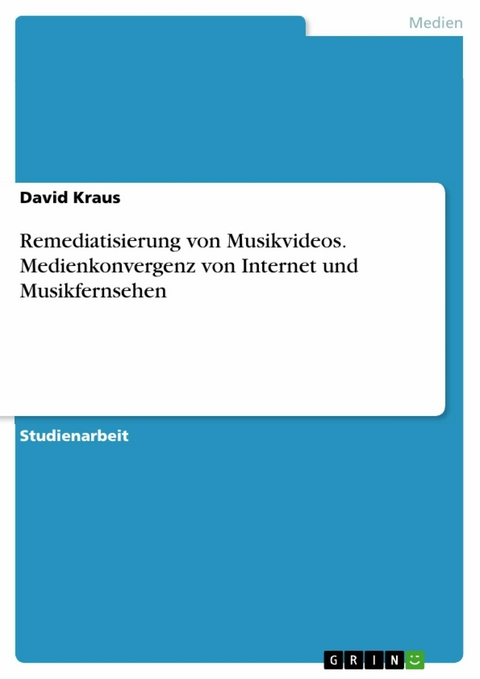 Medien

David Kraus

Remediatisierung von Musikvideos. Medienkonvergenz von Internet und Musikfernsehen

Studienarbeit

GRIN